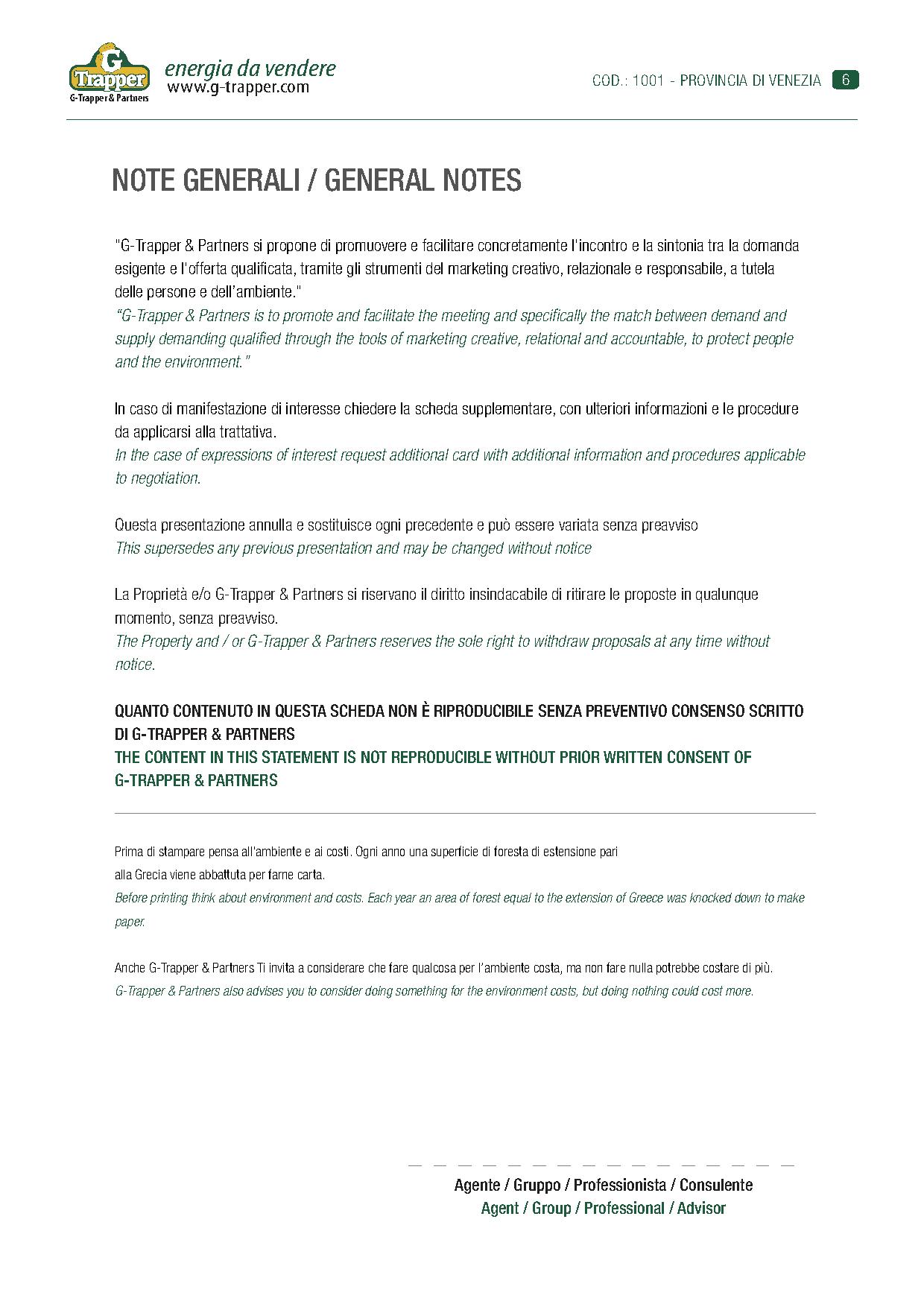 G Trapper
G-Trapper & Partners
energia da vendere
www.g-trapper.com

COD.: 1001 - PROVINCIA DI VENEZIA 6

NOTE GENERALI / GENERAL NOTES

"G-Trapper & Partners si propone di promuovere e facilitare concretamente l'incontro e la sintonia tra la domanda esigente e l'offerta qualificata, tramite gli strumenti del marketing creativo, relazionale e responsabile, a tutela delle persone e dell'ambiente."
"G-Trapper & Partners is to promote and facilitate the meeting and specifically the match between demand and supply demanding qualified through the tools of marketing creative, relational and accountable, to protect people and the environment."

In caso di manifestazione di interesse chiedere la scheda supplementare, con ulteriori informazioni e le procedure da applicarsi alla trattativa.
In the case of expressions of interest request additional card with additional information and procedures applicable to negotiation.

Questa presentazione annulla e sostituisce ogni precedente e può essere variata senza preavviso
This supersedes any previous presentation and may be changed without notice

La Proprietà e/o G-Trapper & Partners si riservano il diritto insindacabile di ritirare le proposte in qualunque momento, senza preavviso.
The Property and / or G-Trapper & Partners reserves the sole right to withdraw proposals at any time without notice.

QUANTO CONTENUTO IN QUESTA SCHEDA NON È RIPRODUCIBILE SENZA PREVENTIVO CONSENSO SCRITTO DI G-TRAPPER & PARTNERS
THE CONTENT IN THIS STATEMENT IS NOT REPRODUCIBLE WITHOUT PRIOR WRITTEN CONSENT OF G-TRAPPER & PARTNERS

Prima di stampare pensa all'ambiente e ai costi. Ogni anno una superficie di foresta di estensione pari alla Grecia viene abbattuta per farne carta.
Before printing think about environment and costs. Each year an area of forest equal to the extension of Greece was knocked down to make paper.

Anche G-Trapper & Partners Ti invita a considerare che fare qualcosa per l'ambiente costa, ma non fare nulla potrebbe costare di più.
G-Trapper & Partners also advises you to consider doing something for the environment costs, but doing nothing could cost more.

Agente / Gruppo / Professionista / Consulente
Agent / Group / Professional / Advisor